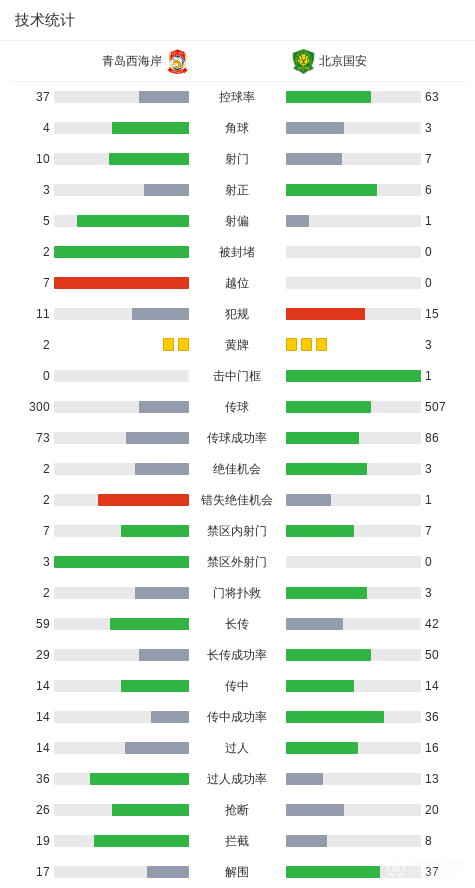 技术统计

| 青岛西海岸 | | 北京国安 |
|---|---|---|
| 37 | 控球率 | 63 |
| 4 | 角球 | 3 |
| 10 | 射门 | 7 |
| 3 | 射正 | 6 |
| 5 | 射偏 | 1 |
| 2 | 被封堵 | 0 |
| 7 | 越位 | 0 |
| 11 | 犯规 | 15 |
| 2 | 黄牌 | 3 |
| 0 | 击中门框 | 1 |
| 300 | 传球 | 507 |
| 73 | 传球成功率 | 86 |
| 2 | 绝佳机会 | 3 |
| 2 | 错失绝佳机会 | 1 |
| 7 | 禁区内射门 | 7 |
| 3 | 禁区外射门 | 0 |
| 2 | 门将扑救 | 3 |
| 59 | 长传 | 42 |
| 29 | 长传成功率 | 50 |
| 14 | 传中 | 14 |
| 14 | 传中成功率 | 36 |
| 14 | 过人 | 16 |
| 36 | 过人成功率 | 13 |
| 26 | 抢断 | 20 |
| 19 | 拦截 | 8 |
| 17 | 解围 | 37 |